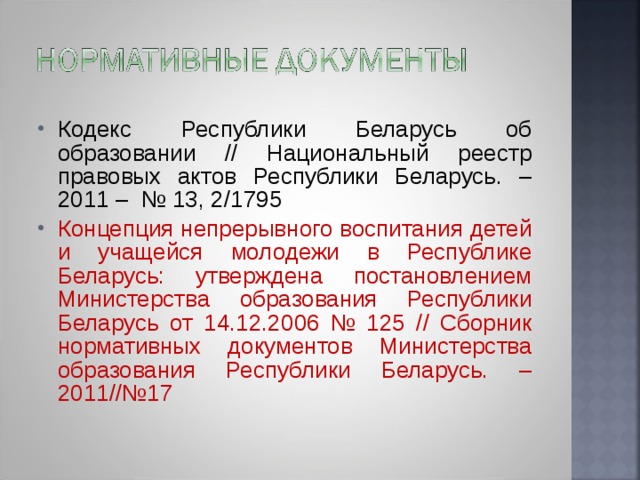 НОРМАТИВНЫЕ ДОКУМЕНТЫ

• Кодекс Республики Беларусь об образовании // Национальный реестр правовых актов Республики Беларусь. – 2011 – № 13, 2/1795

• Концепция непрерывного воспитания детей и учащейся молодежи в Республике Беларусь: утверждена постановлением Министерства образования Республики Беларусь от 14.12.2006 № 125 // Сборник нормативных документов Министерства образования Республики Беларусь. – 2011//№17